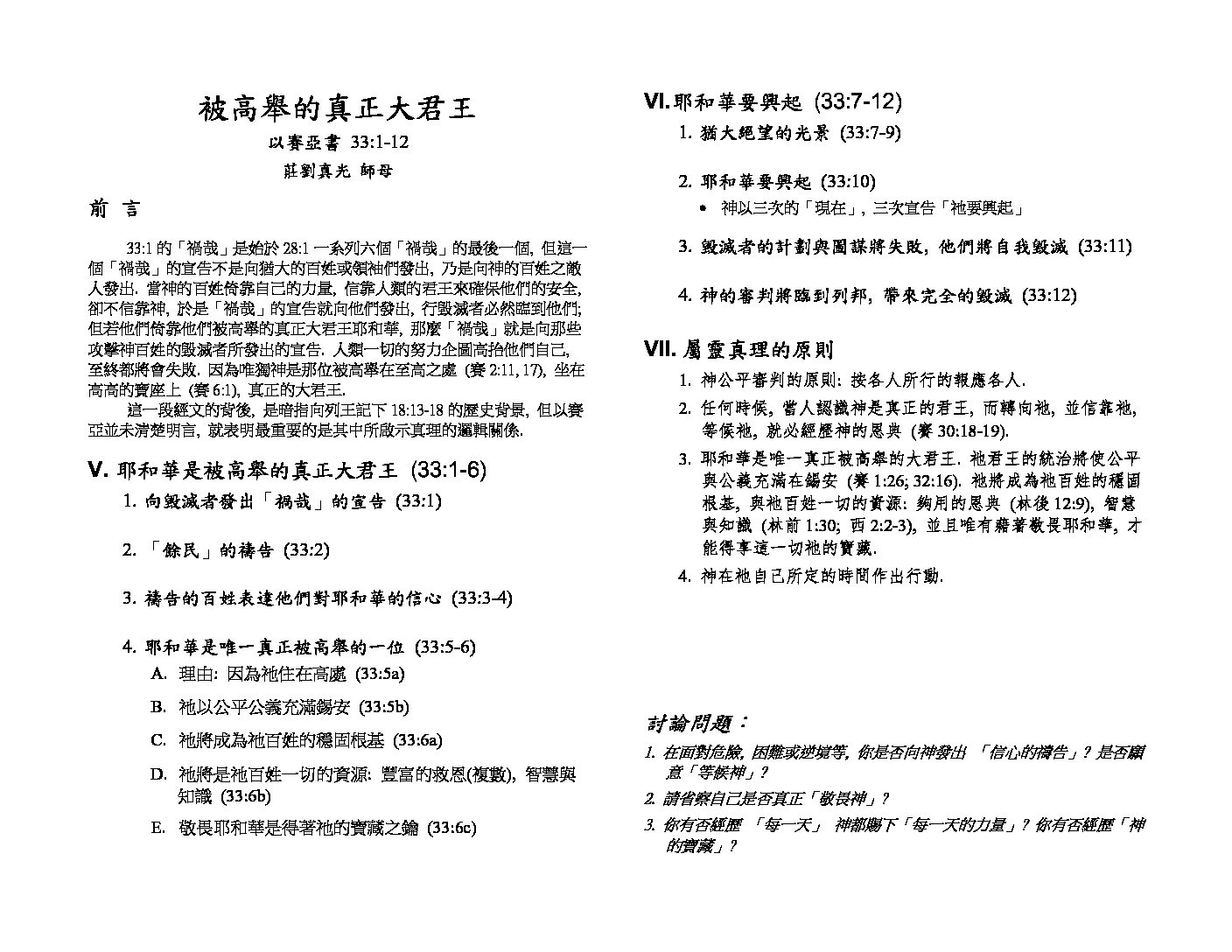 被高舉的真正大君王

以賽亞書 33:1-12

莊劉真光 師母

前 言

33:1 的「禍哉」是始於 28:1 一系列六個「禍哉」的最後一個, 但這一個「禍哉」的宣告不是向猶大的百姓或領袖們發出, 乃是向神的百姓之敵人發出. 當神的百姓倚靠自己的力量, 信靠人類的君王來確保他們的安全, 卻不信靠神, 於是「禍哉」的宣告就向他們發出, 行毀滅者必然臨到他們; 但若他們倚靠他們被高舉的真正大君王耶和華, 那麼「禍哉」就是向那些攻擊神百姓的毀滅者所發出的宣告. 人類一切的努力企圖高抬他們自己, 至終都將會失敗. 因為唯獨神是那位被高舉在至高之處 (賽 2:11, 17), 坐在高高的寶座上 (賽 6:1), 真正的大君王.

這一段經文的背後, 是暗指向列王記下 18:13-18 的歷史背景, 但以賽亞並未清楚明言, 就表明最重要的是其中所啟示真理的邏輯關係.

V. 耶和華是被高舉的真正大君王 (33:1-6)

1. 向毀滅者發出「禍哉」的宣告 (33:1)

2. 「餘民」的禱告 (33:2)

3. 禱告的百姓表達他們對耶和華的信心 (33:3-4)

4. 耶和華是唯一真正被高舉的一位 (33:5-6)

A. 理由: 因為祂住在高處 (33:5a)

B. 祂以公平公義充滿錫安 (33:5b)

C. 祂將成為祂百姓的穩固根基 (33:6a)

D. 祂將是祂百姓一切的資源: 豐富的救恩(複數), 智慧與知識 (33:6b)

E. 敬畏耶和華是得著祂的寶藏之鑰 (33:6c)

VI. 耶和華要興起 (33:7-12)

1. 猶大絕望的光景 (33:7-9)

2. 耶和華要興起 (33:10)

• 神以三次的「現在」, 三次宣告「祂要興起」

3. 毀滅者的計劃與圖謀將失敗, 他們將自我毀滅 (33:11)

4. 神的審判將臨到列邦, 帶來完全的毀滅 (33:12)

VII. 屬靈真理的原則

1. 神公平審判的原則: 按各人所行的報應各人.

2. 任何時候, 當人認識神是真正的君王, 而轉向祂, 並信靠祂, 等候祂, 就必經歷神的恩典 (賽 30:18-19).

3. 耶和華是唯一真正被高舉的大君王. 祂君王的統治將使公平與公義充滿在錫安 (賽 1:26; 32:16). 祂將成為祂百姓的穩固根基, 與祂百姓一切的資源: 夠用的恩典 (林後 12:9), 智慧與知識 (林前 1:30; 西 2:2-3), 並且唯有藉著敬畏耶和華, 才能得享這一切祂的寶藏.

4. 神在祂自己所定的時間作出行動.

討論問題:

1. 在面對危險, 困難或逆境等, 你是否向神發出 「信心的禱告」? 是否願意「等候神」?

2. 請省察自己是否真正「敬畏神」?

3. 你有否經歷 「每一天」 神都賜下「每一天的力量」? 你有否經歷「神的寶藏」?